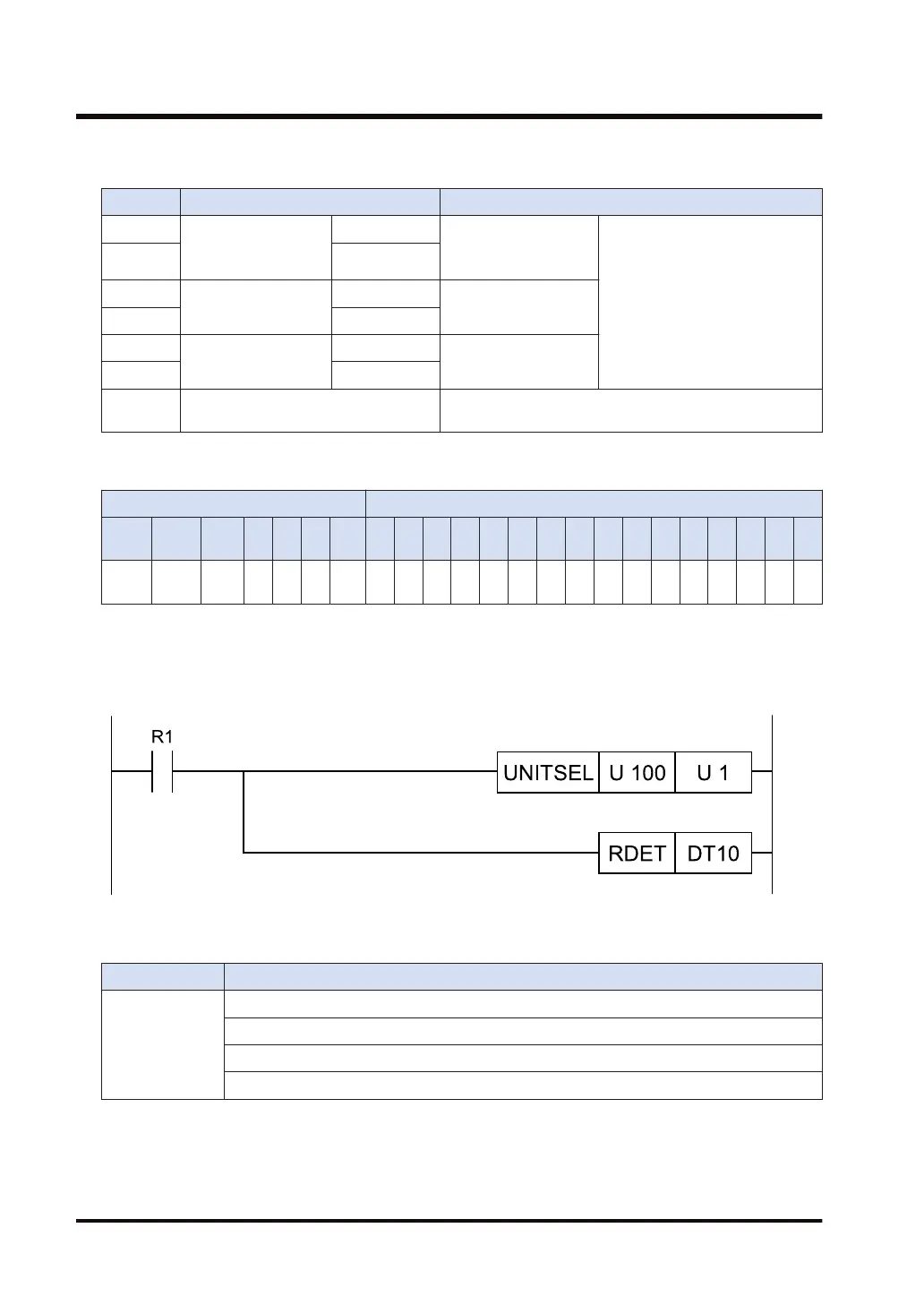 R1

UNITSEL U 100 U 1

RDET DT10